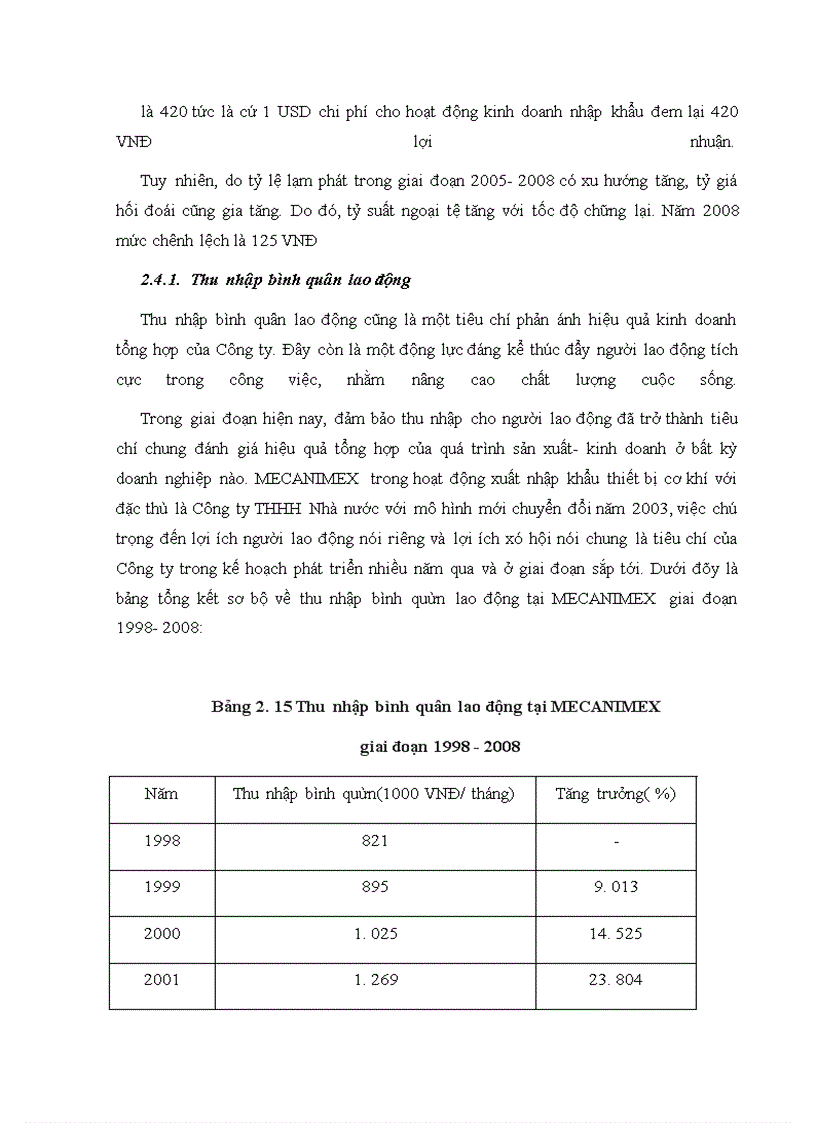 là 420 tức là cứ 1 USD chi phí cho hoạt động kinh doanh nhập khẩu đem lại 420 VNĐ lợi nhuận.

Tuy nhiên, do tỷ lệ lạm phát trong giai đoạn 2005- 2008 có xu hướng tăng, tỷ giá hối đoái cũng gia tăng. Do đó, tỷ suất ngoại tệ tăng với tốc độ chững lại. Năm 2008 mức chênh lệch là 125 VNĐ

2.4.1. Thu nhập bình quân lao động

Thu nhập bình quân lao động cũng là một tiêu chí phản ánh hiệu quả kinh doanh tổng hợp của Công ty. Đây còn là một động lực đáng kể thúc đẩy người lao động tích cực trong công việc, nhằm nâng cao chất lượng cuộc sống.

Trong giai đoạn hiện nay, đảm bảo thu nhập cho người lao động đã trở thành tiêu chí chung đánh giá hiệu quả tổng hợp của quá trình sản xuất- kinh doanh ở bất kỳ doanh nghiệp nào. MECANIMEX trong hoạt động xuất nhập khẩu thiết bị cơ khí với đặc thù là Công ty THHH Nhà nước với mô hình mới chuyển đổi năm 2003, việc chú trọng đến lợi ích người lao động nói riêng và lợi ích xó hội nói chung là tiêu chí của Công ty trong kế hoạch phát triển nhiều năm qua và ở giai đoạn sắp tới. Dưới đõy là bảng tổng kết sơ bộ về thu nhập bình quừn lao động tại MECANIMEX giai đoạn 1998- 2008:

Bảng 2. 15 Thu nhập bình quân lao động tại MECANIMEX giai đoạn 1998 - 2008

| Năm | Thu nhập bình quừn(1000 VNĐ/ tháng) | Tăng trưởng( %) |
|---|---|---|
| 1998 | 821 | - |
| 1999 | 895 | 9. 013 |
| 2000 | 1. 025 | 14. 525 |
| 2001 | 1. 269 | 23. 804 |